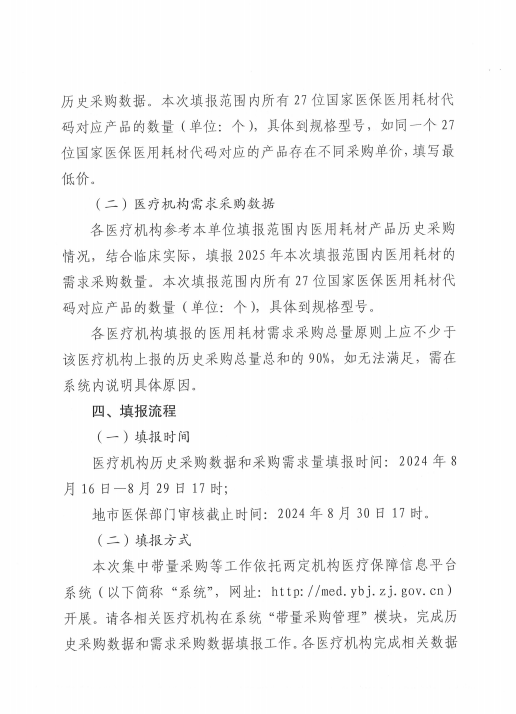 历史采购数据。本次填报范围内所有27位国家医保医用耗材代码对应产品的数量（单位：个），具体到规格型号，如同一个27位国家医保医用耗材代码对应的产品存在不同采购单价，填写最低价。

（二）医疗机构需求采购数据

各医疗机构参考本单位填报范围内医用耗材产品历史采购情况，结合临床实际，填报2025年本次填报范围内医用耗材的需求采购数量。本次填报范围内所有27位国家医保医用耗材代码对应产品的数量（单位：个），具体到规格型号。

各医疗机构填报的医用耗材需求采购总量原则上应不少于该医疗机构上报的历史采购总量总和的90%，如无法满足，需在系统内说明具体原因。

四、填报流程

（一）填报时间

医疗机构历史采购数据和采购需求量填报时间：2024年8月16日—8月29日17时；

地市医保部门审核截止时间：2024年8月30日17时。

（二）填报方式

本次集中带量采购等工作依托两定机构医疗保障信息平台系统（以下简称“系统”，网址：http://med.ybj.zj.gov.cn）开展。请各相关医疗机构在系统“带量采购管理”模块，完成历史采购数据和需求采购数据填报工作。各医疗机构完成相关数据